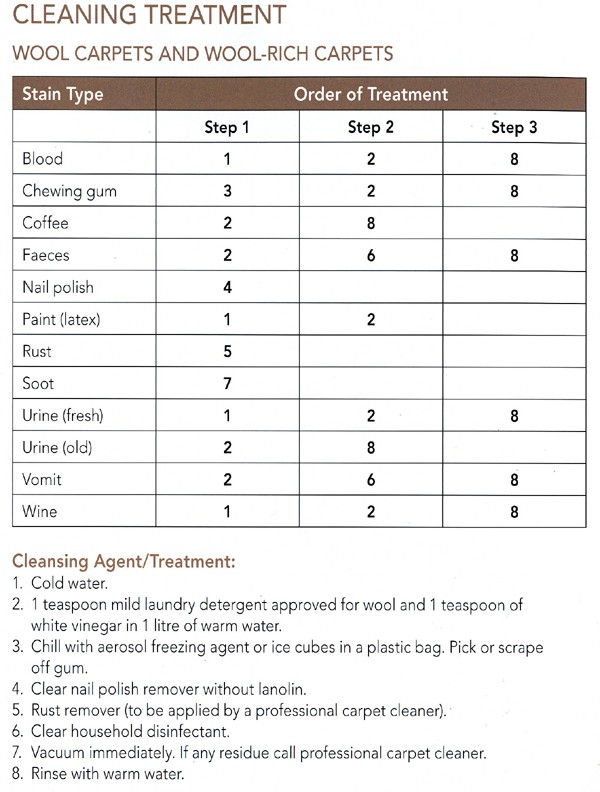 CLEANING TREATMENT

WOOL CARPETS AND WOOL-RICH CARPETS

| Stain Type | Order of Treatment | | |
|---|---|---|---|
| | Step 1 | Step 2 | Step 3 |
| Blood | 1 | 2 | 8 |
| Chewing gum | 3 | 2 | 8 |
| Coffee | 2 | 8 | |
| Faeces | 2 | 6 | 8 |
| Nail polish | 4 | | |
| Paint (latex) | 1 | 2 | |
| Rust | 5 | | |
| Soot | 7 | | |
| Urine (fresh) | 1 | 2 | 8 |
| Urine (old) | 2 | 8 | |
| Vomit | 2 | 6 | 8 |
| Wine | 1 | 2 | 8 |

Cleansing Agent/Treatment:
1. Cold water.
2. 1 teaspoon mild laundry detergent approved for wool and 1 teaspoon of white vinegar in 1 litre of warm water.
3. Chill with aerosol freezing agent or ice cubes in a plastic bag. Pick or scrape off gum.
4. Clear nail polish remover without lanolin.
5. Rust remover (to be applied by a professional carpet cleaner).
6. Clear household disinfectant.
7. Vacuum immediately. If any residue call professional carpet cleaner.
8. Rinse with warm water.